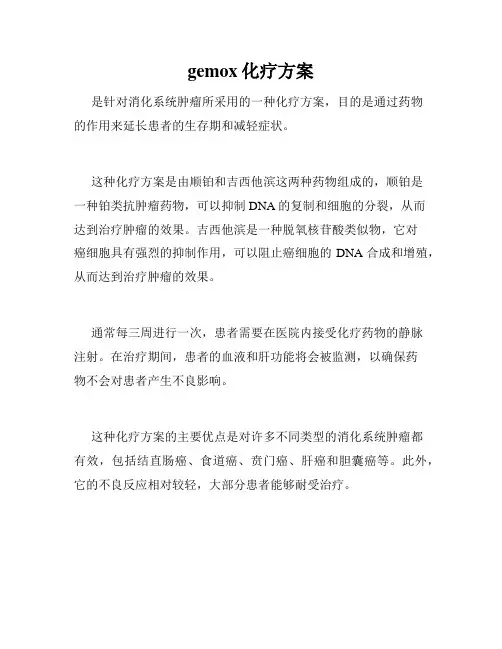 gemox 化疗方案

是针对消化系统肿瘤所采用的一种化疗方案，目的是通过药物的作用来延长患者的生存期和减轻症状。

这种化疗方案是由顺铂和吉西他滨这两种药物组成的，顺铂是一种铂类抗肿瘤药物，可以抑制 DNA 的复制和细胞的分裂，从而达到治疗肿瘤的效果。吉西他滨是一种脱氧核苷酸类似物，它对癌细胞具有强烈的抑制作用，可以阻止癌细胞的 DNA 合成和增殖，从而达到治疗肿瘤的效果。

通常每三周进行一次，患者需要在医院内接受化疗药物的静脉注射。在治疗期间，患者的血液和肝功能将会被监测，以确保药物不会对患者产生不良影响。

这种化疗方案的主要优点是对许多不同类型的消化系统肿瘤都有效，包括结直肠癌、食道癌、贲门癌、肝癌和胆囊癌等。此外，它的不良反应相对较轻，大部分患者能够耐受治疗。